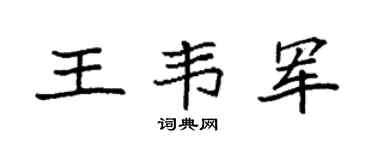 王韦军
词典网